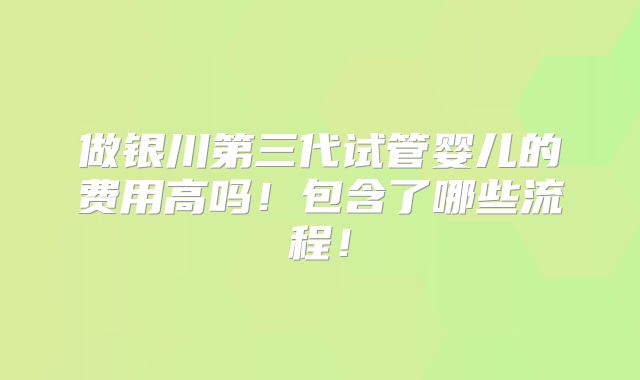 做银川第三代试管婴儿的费用高吗！包含了哪些流程！